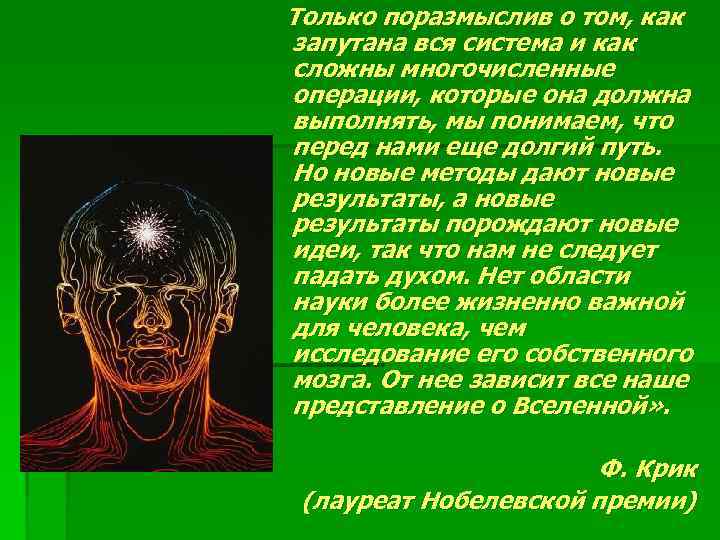 Только поразмыслив о том, как запутана вся система и как сложны многочисленные операции, которые она должна выполнять, мы понимаем, что перед нами еще долгий путь. Но новые методы дают новые результаты, а новые результаты порождают новые идеи, так что нам не следует падать духом. Нет области науки более жизненно важной для человека, чем исследование его собственного мозга. От нее зависит все наше представление о Вселенной».

Ф. Крик
(лауреат Нобелевской премии)